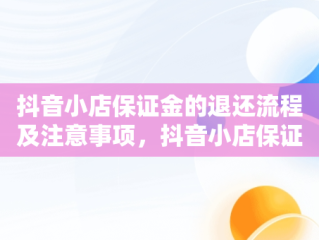 抖音小店保证金的退还流程及注意事项，抖音小店保证